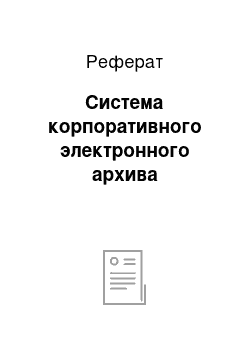 Реферат

Система корпоративного электронного архива